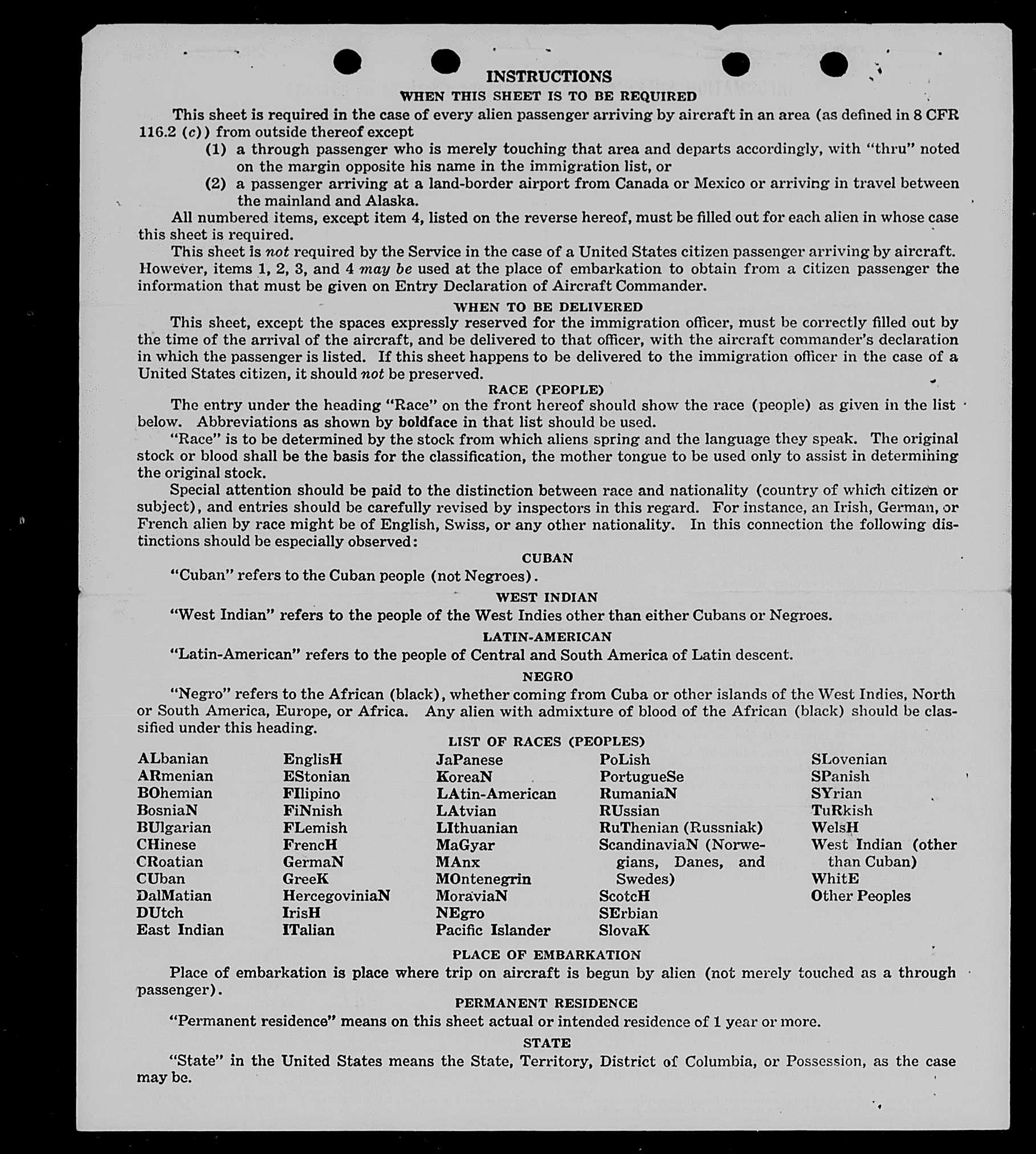 INSTRUCTIONS

WHEN THIS SHEET IS TO BE REQUIRED

This sheet is required in the case of every alien passenger arriving by aircraft in an area (as defined in 8 CFR 116.2 (c)) from outside thereof except

(1) a through passenger who is merely touching that area and departs accordingly, with "thru" noted on the margin opposite his name in the immigration list, or

(2) a passenger arriving at a land-border airport from Canada or Mexico or arriving in travel between the mainland and Alaska.

All numbered items, except item 4, listed on the reverse hereof, must be filled out for each alien in whose case this sheet is required.

This sheet is not required by the Service in the case of a United States citizen passenger arriving by aircraft. However, items 1, 2, 3, and 4 may be used at the place of embarkation to obtain from a citizen passenger the information that must be given on Entry Declaration of Aircraft Commander.

WHEN TO BE DELIVERED

This sheet, except the spaces expressly reserved for the immigration officer, must be correctly filled out by the time of the arrival of the aircraft, and be delivered to that officer, with the aircraft commander's declaration in which the passenger is listed. If this sheet happens to be delivered to the immigration officer in the case of a United States citizen, it should not be preserved.

RACE (PEOPLE)

The entry under the heading "Race" on the front hereof should show the race (people) as given in the list below. Abbreviations as shown by boldface in that list should be used.

"Race" is to be determined by the stock from which aliens spring and the language they speak. The original stock or blood shall be the basis for the classification, the mother tongue to be used only to assist in determining the original stock.

Special attention should be paid to the distinction between race and nationality (country of which citizen or subject), and entries should be carefully revised by inspectors in this regard. For instance, an Irish, German, or French alien by race might be of English, Swiss, or any other nationality. In this connection the following distinctions should be especially observed:

CUBAN

"Cuban" refers to the Cuban people (not Negroes).

WEST INDIAN

"West Indian" refers to the people of the West Indies other than either Cubans or Negroes.

LATIN-AMERICAN

"Latin-American" refers to the people of Central and South America of Latin descent.

NEGRO

"Negro" refers to the African (black), whether coming from Cuba or other islands of the West Indies, North or South America, Europe, or Africa. Any alien with admixture of blood of the African (black) should be classified under this heading.

LIST OF RACES (PEOPLES)

ALbanian
ARmenian
BOhemian
BosniaN
BUlgarian
CHinese
CRoatian
CUban
DalMatian
DUtch
East Indian

EnglisH
EStonian
FIlipino
FiNnish
FLemish
FrencH
GermaN
GreeK
HercegoviniaN
IrisH
ITalian

JaPanese
KoreaN
LAtin-American
LAtvian
LIthuanian
MaGyar
MAnx
MOntenegrin
MoraviaN
NEgro
Pacific Islander

PoLish
PortugueSe
RumaniaN
RUssian
RuThenian (Russniak)
ScandinaviaN (Norwegians, Danes, and Swedes)
ScotcH
SErbian
SlovaK

SLovenian
SPanish
SYrian
TuRkish
WelsH
West Indian (other than Cuban)
WhitE
Other Peoples

PLACE OF EMBARKATION

Place of embarkation is place where trip on aircraft is begun by alien (not merely touched as a through passenger).

PERMANENT RESIDENCE

"Permanent residence" means on this sheet actual or intended residence of 1 year or more.

STATE

"State" in the United States means the State, Territory, District of Columbia, or Possession, as the case may be.